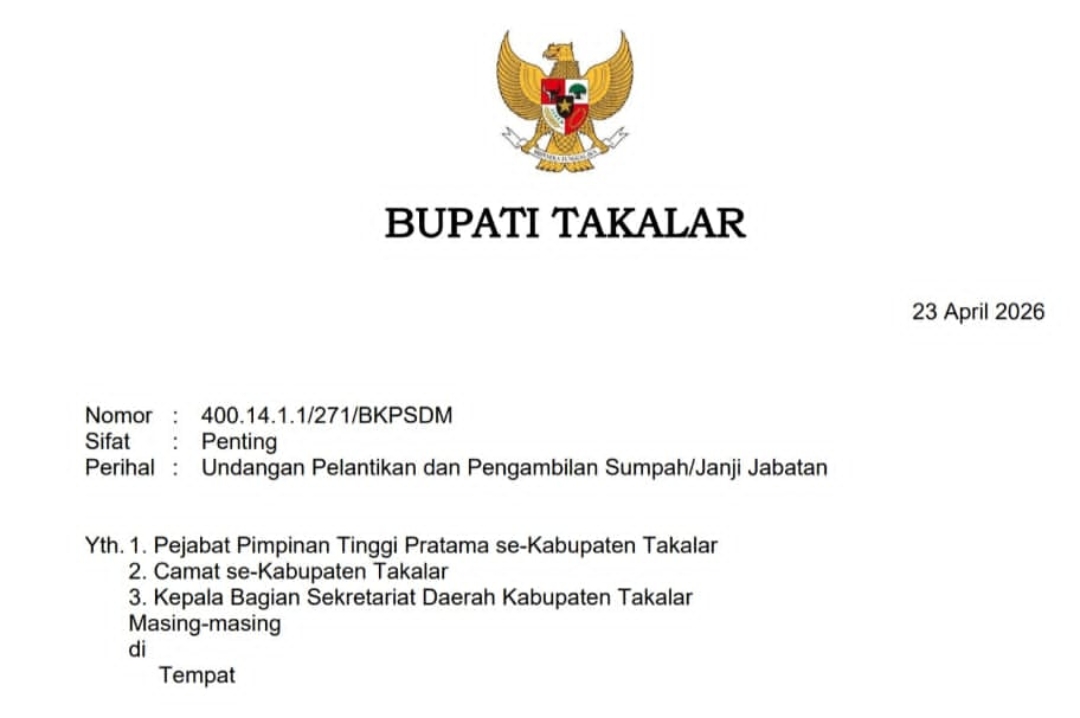 BHINNEKA TUNGGAL IKA

BUPATI TAKALAR

23 April 2026

Nomor : 400.14.1.1/271/BKPSDM
Sifat : Penting
Perihal : Undangan Pelantikan dan Pengambilan Sumpah/Janji Jabatan

Yth. 1. Pejabat Pimpinan Tinggi Pratama se-Kabupaten Takalar
2. Camat se-Kabupaten Takalar
3. Kepala Bagian Sekretariat Daerah Kabupaten Takalar
Masing-masing
di
Tempat